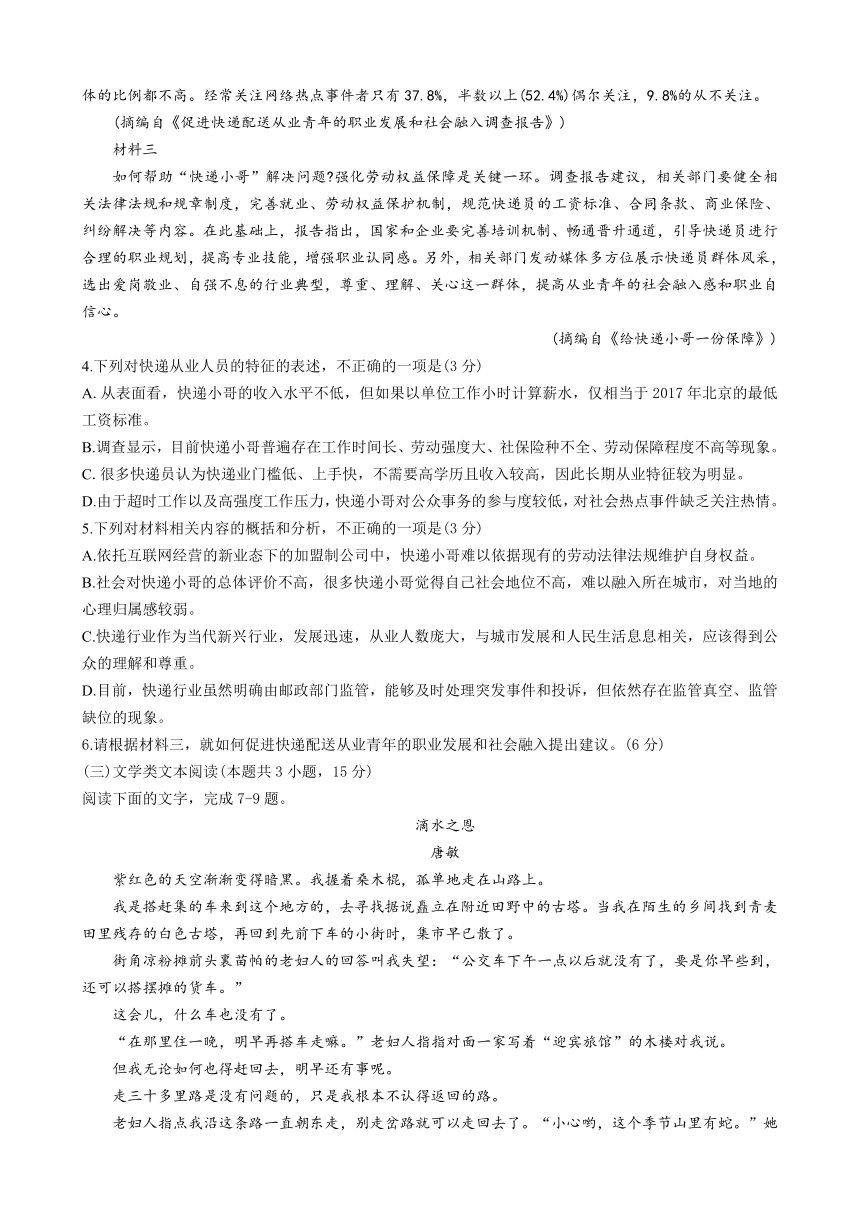 体的比例都不高。经常关注网络热点事件者只有 37.8%，半数以上(52.4%)偶尔关注，9.8%的从不关注。

(摘编自《促进快递配送从业青年的职业发展和社会融入调查报告》)

材料三

如何帮助“快递小哥”解决问题?强化劳动权益保障是关键一环。调查报告建议，相关部门要健全相关法律法规和规章制度，完善就业、劳动权益保护机制，规范快递员的工资标准、合同条款、商业保险、纠纷解决等内容。在此基础上，报告指出，国家和企业要完善培训机制、畅通晋升通道，引导快递员进行合理的职业规划，提高专业技能，增强职业认同感。另外，相关部门发动媒体多方位展示快递员群体风采，选出爱岗敬业、自强不息的行业典型，尊重、理解、关心这一群体，提高从业青年的社会融入感和职业自信心。

(摘编自《给快递小哥一份保障》)

4.下列对快递从业人员的特征的表述，不正确的一项是(3 分)
A. 从表面看，快递小哥的收入水平不低，但如果以单位工作小时计算薪水，仅相当于 2017 年北京的最低工资标准。
B.调查显示，目前快递小哥普遍存在工作时间长、劳动强度大、社保险种不全、劳动保障程度不高等现象。
C. 很多快递员认为快递业门槛低、上手快，不需要高学历且收入较高，因此长期从业特征较为明显。
D.由于超时工作以及高强度工作压力，快递小哥对公众事务的参与度较低，对社会热点事件缺乏关注热情。
5.下列对材料相关内容的概括和分析，不正确的一项是(3 分)
A.依托互联网经营的新业态下的加盟制公司中，快递小哥难以依据现有的劳动法律法规维护自身权益。
B.社会对快递小哥的总体评价不高，很多快递小哥觉得自己社会地位不高，难以融入所在城市，对当地的心理归属感较弱。
C.快递行业作为当代新兴行业，发展迅速，从业人数庞大，与城市发展和人民生活息息相关，应该得到公众的理解和尊重。
D.目前，快递行业虽然明确由邮政部门监管，能够及时处理突发事件和投诉，但依然存在监管真空、监管缺位的现象。
6.请根据材料三，就如何促进快递配送从业青年的职业发展和社会融入提出建议。(6 分)
(三)文学类文本阅读(本题共 3 小题，15 分)
阅读下面的文字，完成 7-9 题。

滴水之恩
唐敏

紫红色的天空渐渐变得暗黑。我握着桑木棍，孤单地走在山路上。

我是搭赶集的车来到这个地方的，去寻找据说矗立在附近田野中的古塔。当我在陌生的乡间找到青麦田里残存的白色古塔，再回到先前下车的小街时，集市早已散了。

街角凉粉摊前头裹苗帕的老妇人的回答叫我失望：“公交车下午一点以后就没有了，要是你早些到，还可以搭摆摊的货车。”

这会儿，什么车也没有了。

“在那里住一晚，明早再搭车走嘛。”老妇人指指对面一家写着“迎宾旅馆”的木楼对我说。

但我无论如何也得赶回去，明早还有事呢。

走三十多里路是没有问题的，只是我根本不认得返回的路。

老妇人指点我沿这条路一直朝东走，别走岔路就可以走回去了。“小心哟，这个季节山里有蛇。”她